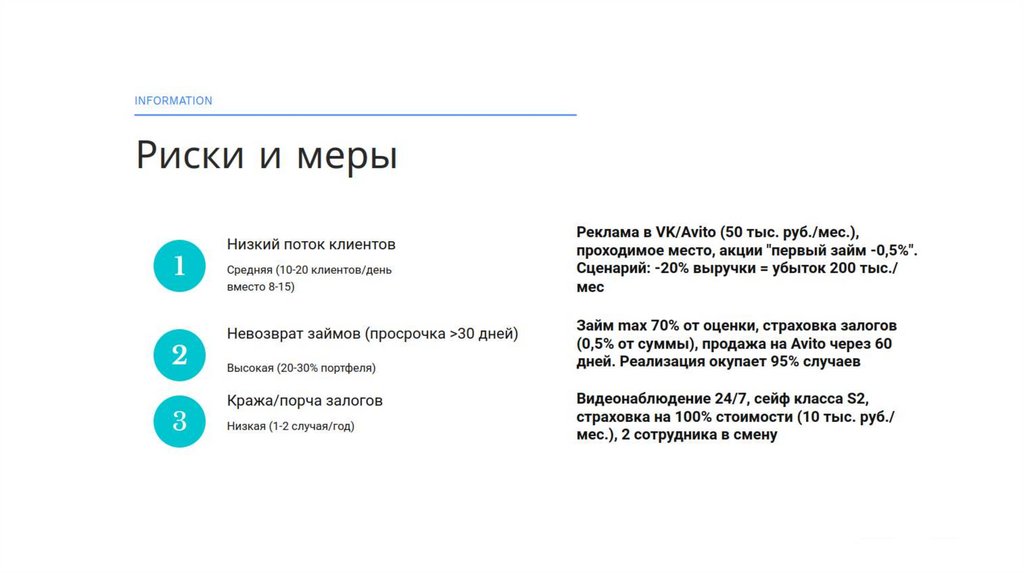 INFORMATION

Риски и меры

1
Низкий поток клиентов
Средняя (10-20 клиентов/день вместо 8-15)

Реклама в VK/Avito (50 тыс. руб./мес.), проходимое место, акции "первый займ -0,5%". Сценарий: -20% выручки = убыток 200 тыс./мес

2
Невозврат займов (просрочка >30 дней)
Высокая (20-30% портфеля)

Займ max 70% от оценки, страховка залогов (0,5% от суммы), продажа на Avito через 60 дней. Реализация окупает 95% случаев

3
Кража/порча залогов
Низкая (1-2 случая/год)

Видеонаблюдение 24/7, сейф класса S2, страховка на 100% стоимости (10 тыс. руб./мес.), 2 сотрудника в смену